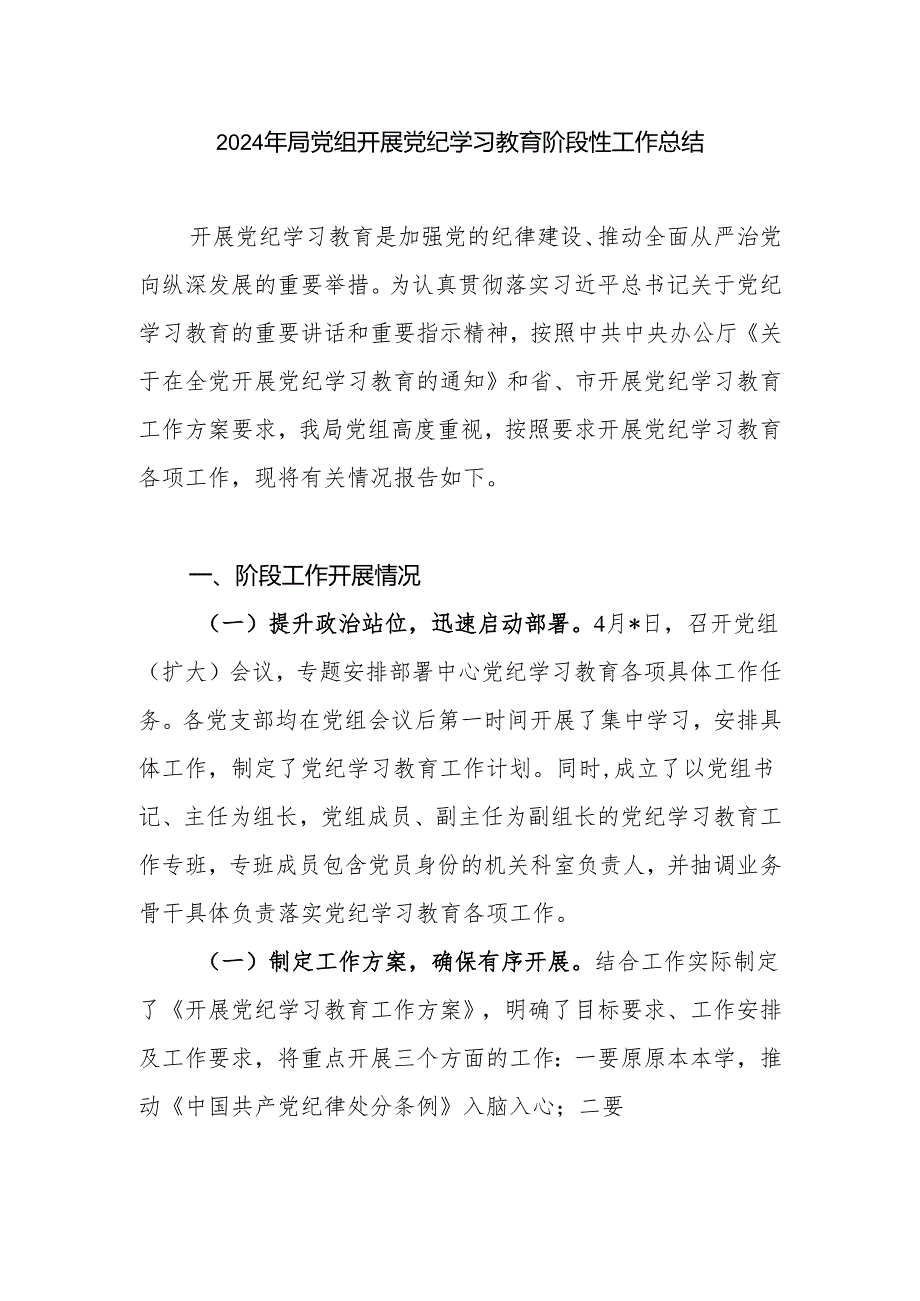 2024年局党组开展党纪学习教育阶段性工作总结

开展党纪学习教育是加强党的纪律建设、推动全面从严治党向纵深发展的重要举措。为认真贯彻落实习近平总书记关于党纪学习教育的重要讲话和重要指示精神，按照中共中央办公厅《关于在全党开展党纪学习教育的通知》和省、市开展党纪学习教育工作方案要求，我局党组高度重视，按照要求开展党纪学习教育各项工作，现将有关情况报告如下。

一、阶段工作开展情况

（一）提升政治站位，迅速启动部署。4月*日，召开党组（扩大）会议，专题安排部署中心党纪学习教育各项具体工作任务。各党支部均在党组会议后第一时间开展了集中学习，安排具体工作，制定了党纪学习教育工作计划。同时,成立了以党组书记、主任为组长，党组成员、副主任为副组长的党纪学习教育工作专班，专班成员包含党员身份的机关科室负责人，并抽调业务骨干具体负责落实党纪学习教育各项工作。

（一）制定工作方案，确保有序开展。结合工作实际制定了《开展党纪学习教育工作方案》，明确了目标要求、工作安排及工作要求，将重点开展三个方面的工作：一要原原本本学，推动《中国共产党纪律处分条例》入脑入心；二要